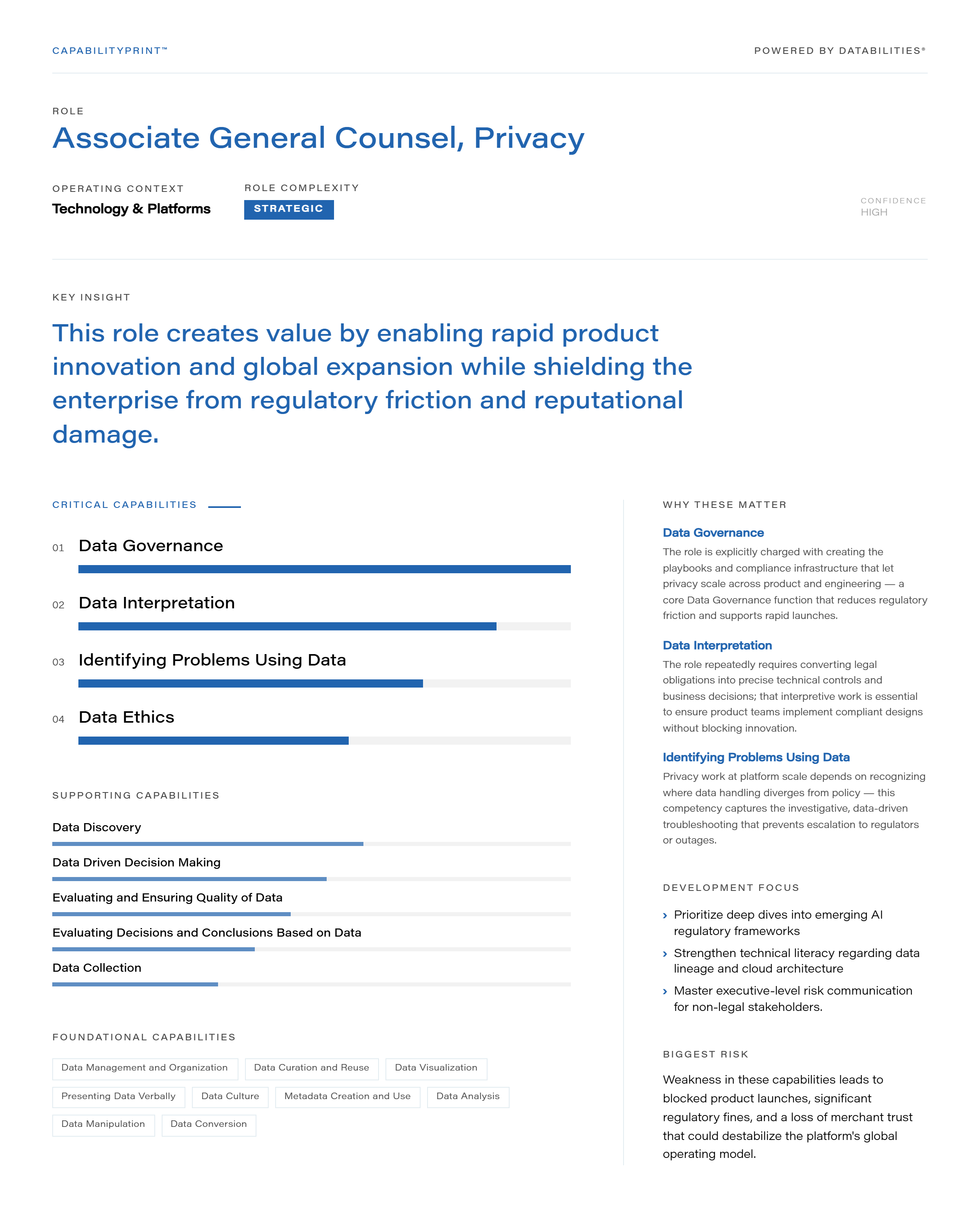 CAPABILITYPRINT™

POWERED BY DATABILITIES®

ROLE

Associate General Counsel, Privacy

OPERATING CONTEXT
Technology & Platforms

ROLE COMPLEXITY
STRATEGIC

CONFIDENCE
HIGH

KEY INSIGHT

This role creates value by enabling rapid product innovation and global expansion while shielding the enterprise from regulatory friction and reputational damage.

CRITICAL CAPABILITIES

01 Data Governance

02 Data Interpretation

03 Identifying Problems Using Data

04 Data Ethics

SUPPORTING CAPABILITIES

Data Discovery

Data Driven Decision Making

Evaluating and Ensuring Quality of Data

Evaluating Decisions and Conclusions Based on Data

Data Collection

FOUNDATIONAL CAPABILITIES

Data Management and Organization
Data Curation and Reuse
Data Visualization
Presenting Data Verbally
Data Culture
Metadata Creation and Use
Data Analysis
Data Manipulation
Data Conversion

WHY THESE MATTER

Data Governance
The role is explicitly charged with creating the playbooks and compliance infrastructure that let privacy scale across product and engineering — a core Data Governance function that reduces regulatory friction and supports rapid launches.

Data Interpretation
The role repeatedly requires converting legal obligations into precise technical controls and business decisions; that interpretive work is essential to ensure product teams implement compliant designs without blocking innovation.

Identifying Problems Using Data
Privacy work at platform scale depends on recognizing where data handling diverges from policy — this competency captures the investigative, data-driven troubleshooting that prevents escalation to regulators or outages.

DEVELOPMENT FOCUS

› Prioritize deep dives into emerging AI regulatory frameworks
› Strengthen technical literacy regarding data lineage and cloud architecture
› Master executive-level risk communication for non-legal stakeholders.

BIGGEST RISK

Weakness in these capabilities leads to blocked product launches, significant regulatory fines, and a loss of merchant trust that could destabilize the platform's global operating model.